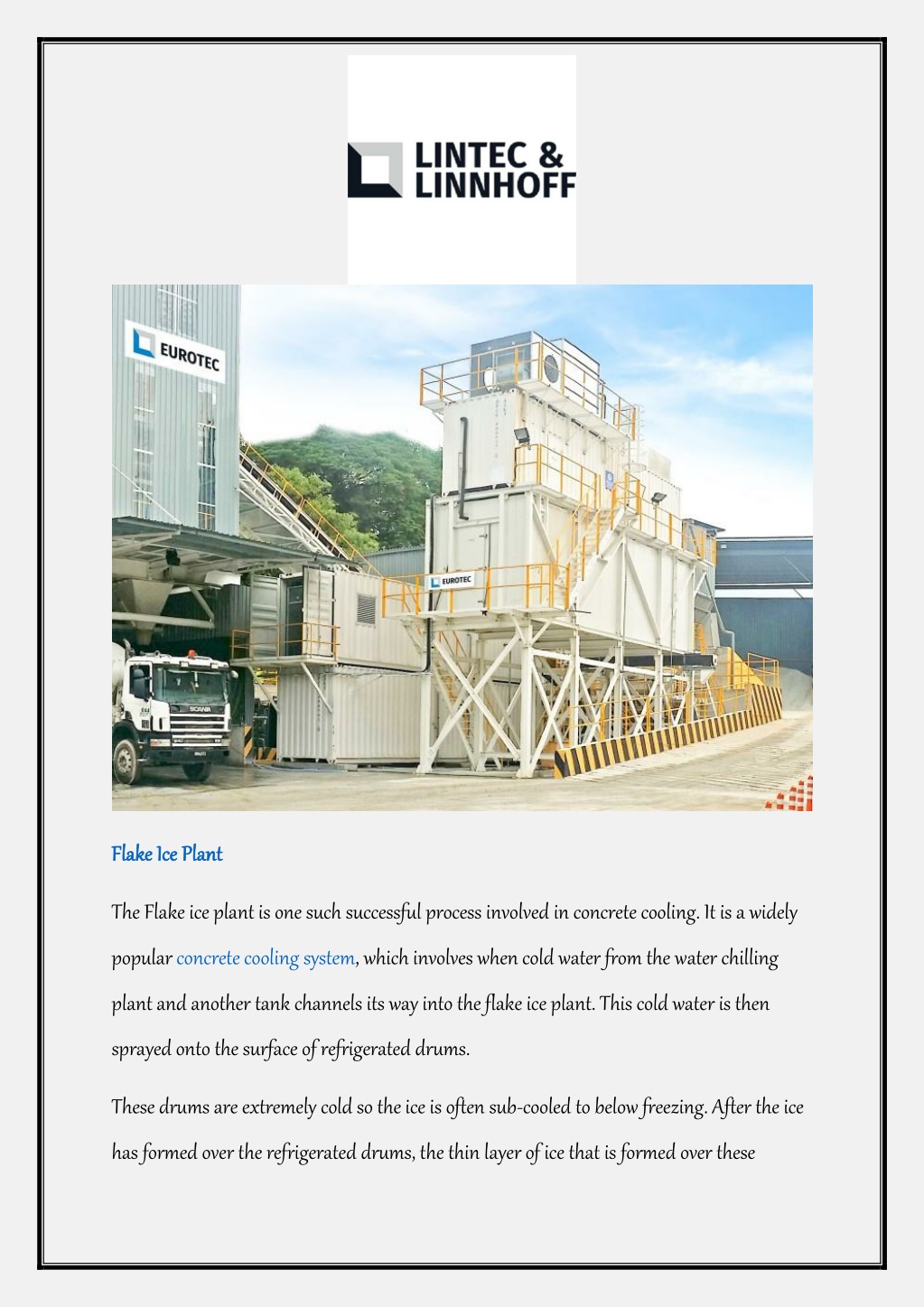 LINTEC &
LINNHOFF

EUROTEC

EUROTEC

SCANIA

Flake Ice Plant

The Flake ice plant is one such successful process involved in concrete cooling. It is a widely popular concrete cooling system, which involves when cold water from the water chilling plant and another tank channels its way into the flake ice plant. This cold water is then sprayed onto the surface of refrigerated drums.

These drums are extremely cold so the ice is often sub-cooled to below freezing. After the ice has formed over the refrigerated drums, the thin layer of ice that is formed over these